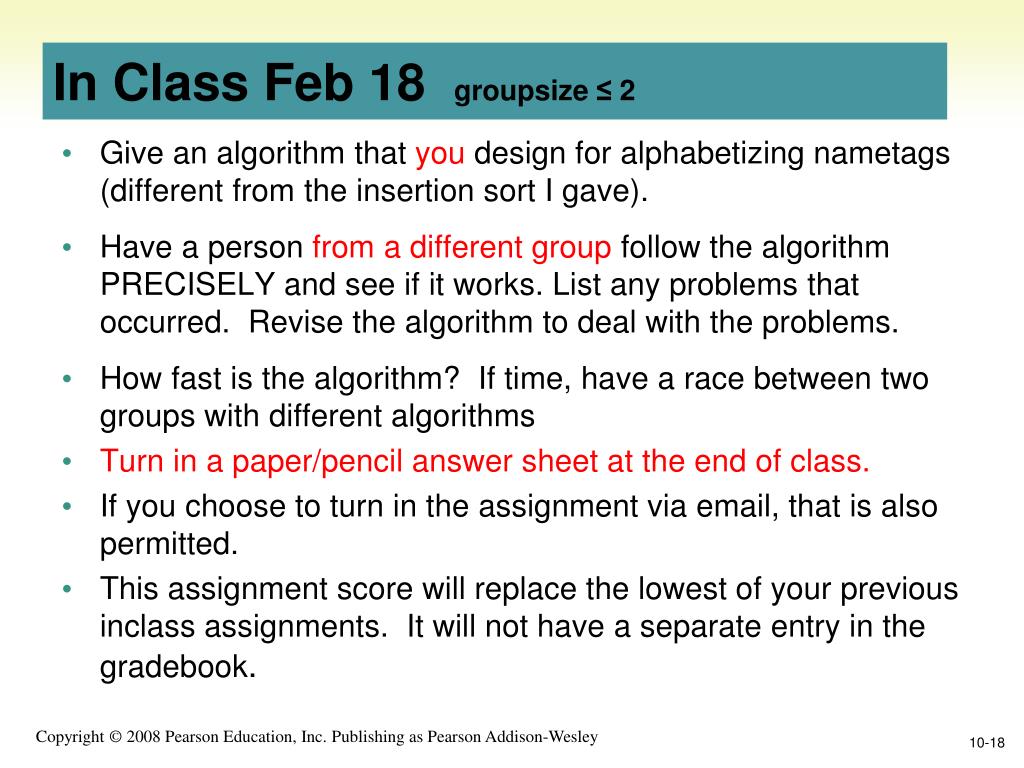 In Class Feb 18 groupsize ≤ 2

• Give an algorithm that you design for alphabetizing nametags (different from the insertion sort I gave).
• Have a person from a different group follow the algorithm PRECISELY and see if it works. List any problems that occurred. Revise the algorithm to deal with the problems.
• How fast is the algorithm? If time, have a race between two groups with different algorithms
• Turn in a paper/pencil answer sheet at the end of class.
• If you choose to turn in the assignment via email, that is also permitted.
• This assignment score will replace the lowest of your previous inclass assignments. It will not have a separate entry in the gradebook.

Copyright © 2008 Pearson Education, Inc. Publishing as Pearson Addison-Wesley

10-18